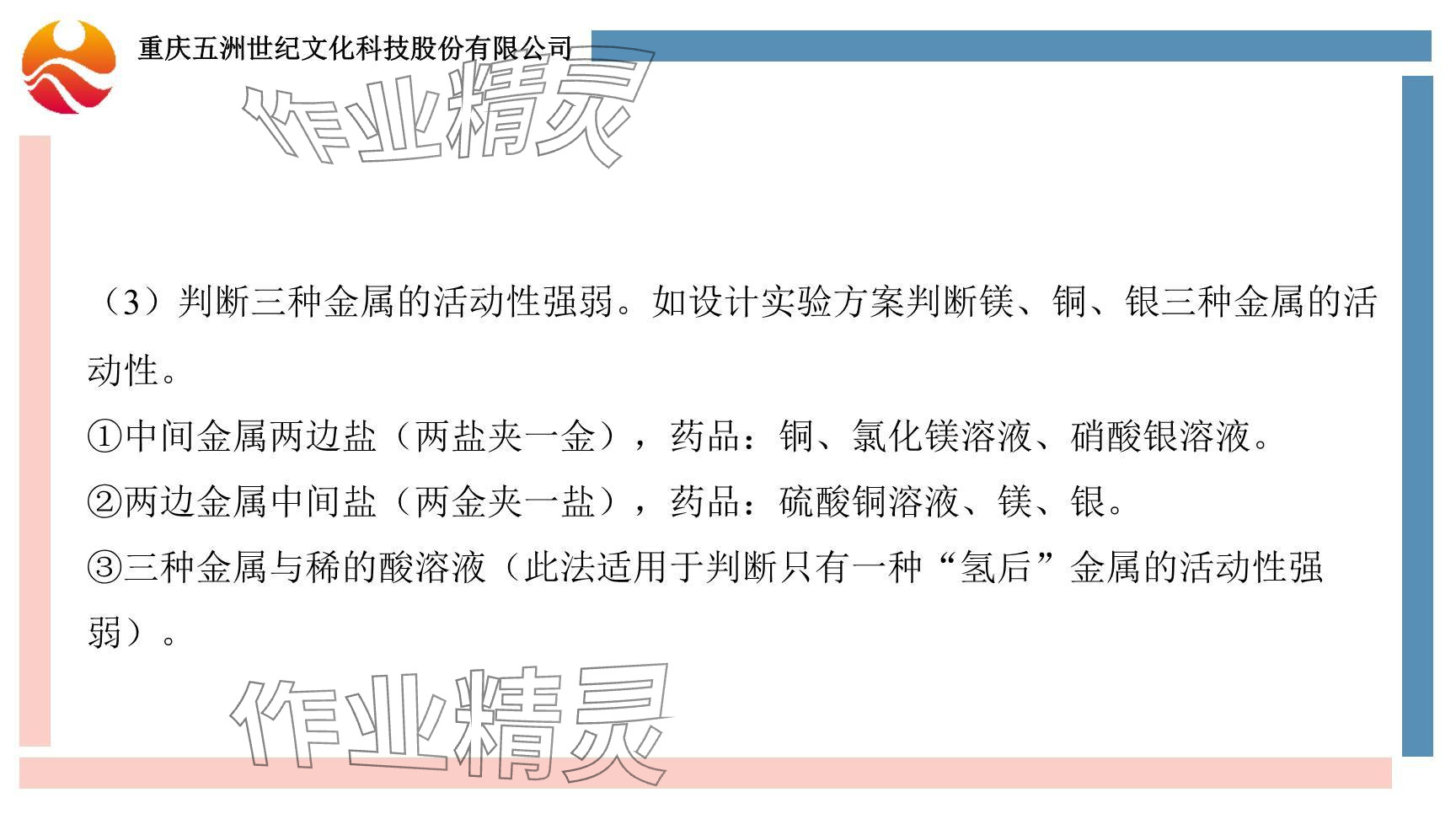 重庆五洲世纪文化科技股份有限公司

（3）判断三种金属的活动性强弱。如设计实验方案判断镁、铜、银三种金属的活动性。

①中间金属两边盐（两盐夹一金），药品：铜、氯化镁溶液、硝酸银溶液。

②两边金属中间盐（两金夹一盐），药品：硫酸铜溶液、镁、银。

③三种金属与稀的酸溶液（此法适用于判断只有一种“氢后”金属的活动性强弱）。

作业精灵